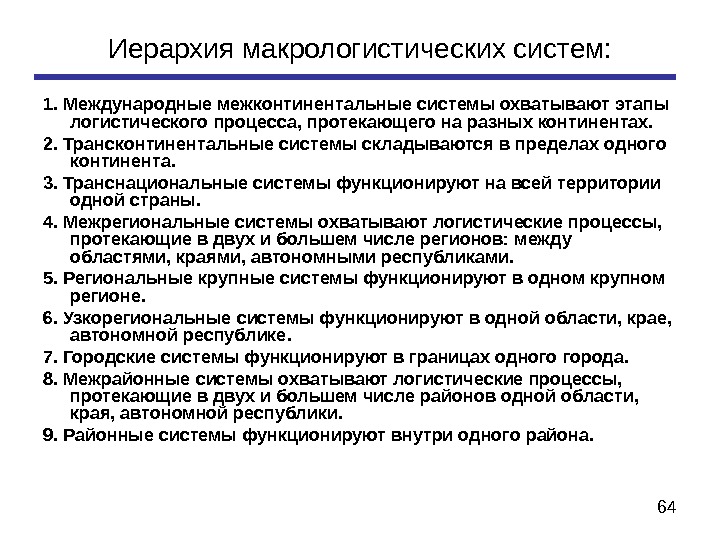 Иерархия макрологистических систем:

1. Международные межконтинентальные системы охватывают этапы логистического процесса, протекающего на разных континентах.

2. Трансконтинентальные системы складываются в пределах одного континента.

3. Транснациональные системы функционируют на всей территории одной страны.

4. Межрегиональные системы охватывают логистические процессы, протекающие в двух и большем числе регионов: между областями, краями, автономными республиками.

5. Региональные крупные системы функционируют в одном крупном регионе.

6. Узкорегиональные системы функционируют в одной области, крае, автономной республике.

7. Городские системы функционируют в границах одного города.

8. Межрайонные системы охватывают логистические процессы, протекающие в двух и большем числе районов одной области, края, автономной республики.

9. Районные системы функционируют внутри одного района.

64